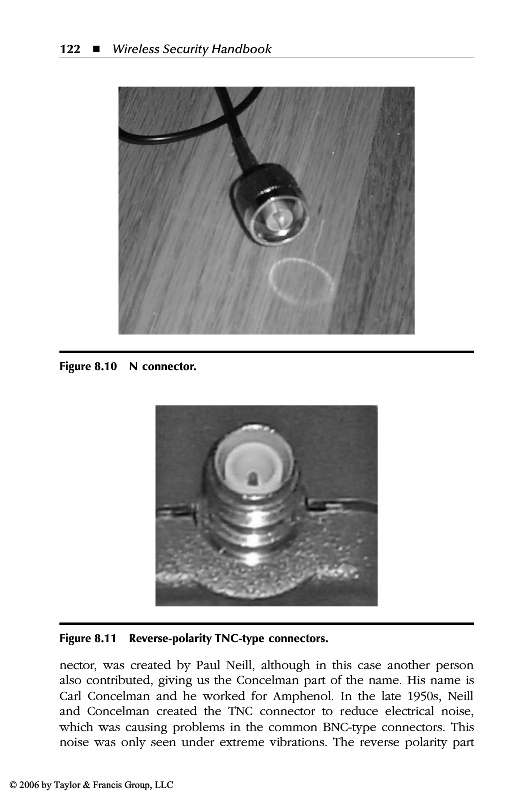 122 ■ Wireless Security Handbook

Figure 8.10 N connector.

Figure 8.11 Reverse-polarity TNC-type connectors.

nector, was created by Paul Neill, although in this case another person also contributed, giving us the Concelman part of the name. His name is Carl Concelman and he worked for Amphenol. In the late 1950s, Neill and Concelman created the TNC connector to reduce electrical noise, which was causing problems in the common BNC-type connectors. This noise was only seen under extreme vibrations. The reverse polarity part

© 2006 by Taylor & Francis Group, LLC